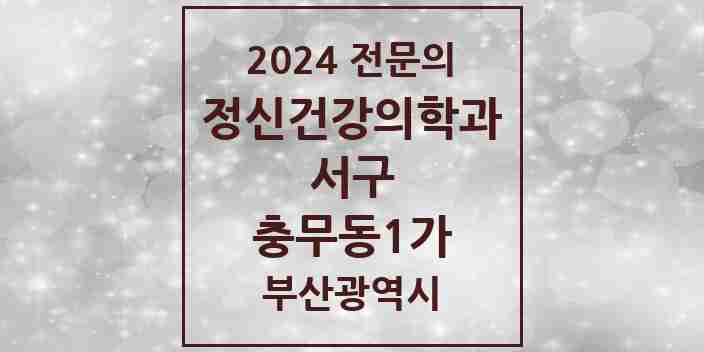 2024 전문의
정신건강의학과
서구
충무동1가
부산광역시